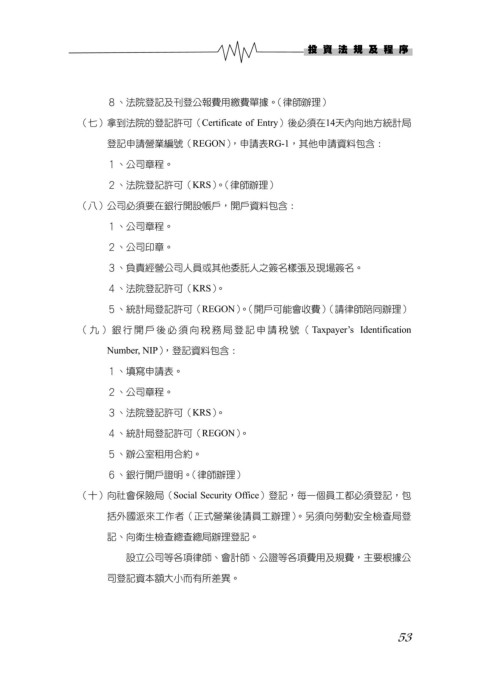 投資法規及程序

8、法院登記及刊登公報費用繳費單據。(律師辦理)

(七)拿到法院的登記許可(Certificate of Entry)後必須在14天內向地方統計局登記申請營業編號(REGON),申請表RG-1,其他申請資料包含:

1、公司章程。

2、法院登記許可(KRS)。(律師辦理)

(八)公司必須要在銀行開設帳戶,開戶資料包含:

1、公司章程。

2、公司印章。

3、負責經營公司人員或其他委託人之簽名樣張及現場簽名。

4、法院登記許可(KRS)。

5、統計局登記許可(REGON)。(開戶可能會收費)(請律師陪同辦理)

(九)銀行開戶後必須向稅務局登記申請稅號(Taxpayer's Identification Number, NIP),登記資料包含:

1、填寫申請表。

2、公司章程。

3、法院登記許可(KRS)。

4、統計局登記許可(REGON)。

5、辦公室租用合約。

6、銀行開戶證明。(律師辦理)

(十)向社會保險局(Social Security Office)登記,每一個員工都必須登記,包括外國派來工作者(正式營業後請員工辦理)。另須向勞動安全檢查局登記、向衛生檢查總查總局辦理登記。

設立公司等各項律師、會計師、公證等各項費用及規費,主要根據公司登記資本額大小而有所差異。

53